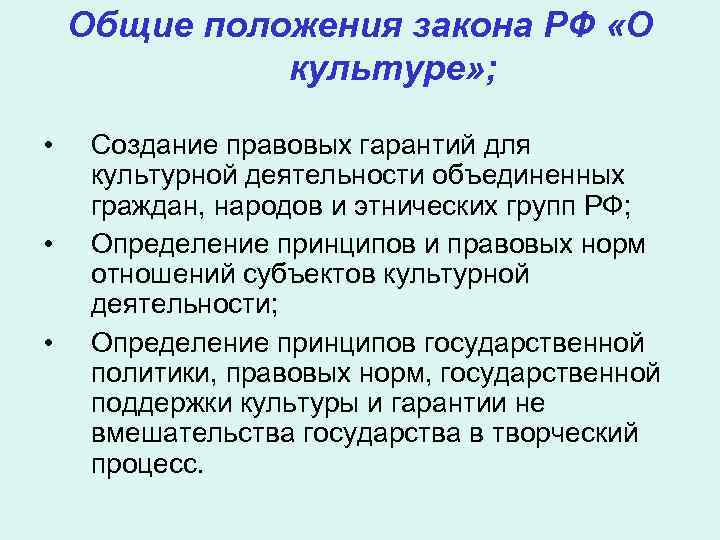 Общие положения закона РФ «О культуре»;

• Создание правовых гарантий для культурной деятельности объединенных граждан, народов и этнических групп РФ;
• Определение принципов и правовых норм отношений субъектов культурной деятельности;
• Определение принципов государственной политики, правовых норм, государственной поддержки культуры и гарантии не вмешательства государства в творческий процесс.